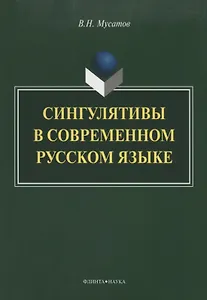 В.Н. Мусатов

СИНГУЛЯТИВЫ В СОВРЕМЕННОМ РУССКОМ ЯЗЫКЕ

ФЛИНТА•НАУКА